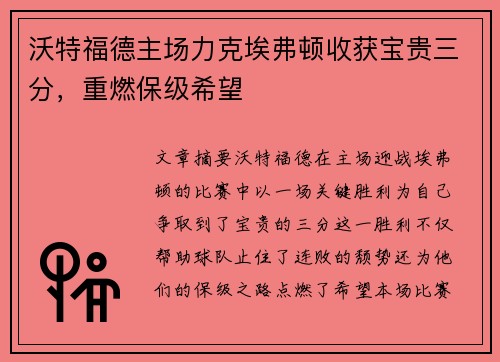 沃特福德主场力克埃弗顿收获宝贵三分，重燃保级希望

文章摘要沃特福德在主场迎战埃弗顿的比赛中以一场关键胜利为自己争取到了宝贵的三分这一胜利不仅帮助球队止住了连败的颓势还为他们的保级之路点燃了希望本场比赛